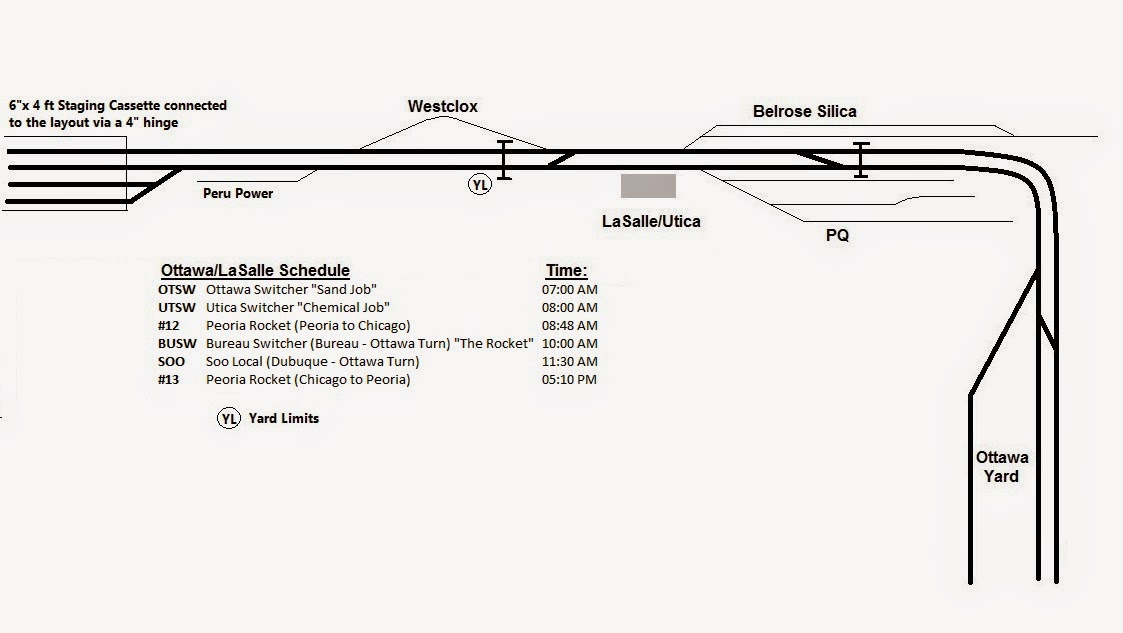 6"x 4 ft Staging Cassette connected to the layout via a 4" hinge

Westclox

Belrose Silica

Peru Power

YL

LaSalle/Utica

PQ

| Ottawa/LaSalle Schedule | | Time: |
|---|---|---|
| OTSW | Ottawa Switcher "Sand Job" | 07:00 AM |
| UTSW | Utica Switcher "Chemical Job" | 08:00 AM |
| #12 | Peoria Rocket (Peoria to Chicago) | 08:48 AM |
| BUSW | Bureau Switcher (Bureau - Ottawa Turn) "The Rocket" | 10:00 AM |
| SOO | Soo Local (Dubuque - Ottawa Turn) | 11:30 AM |
| #13 | Peoria Rocket (Chicago to Peoria) | 05:10 PM |

YL Yard Limits

Ottawa Yard